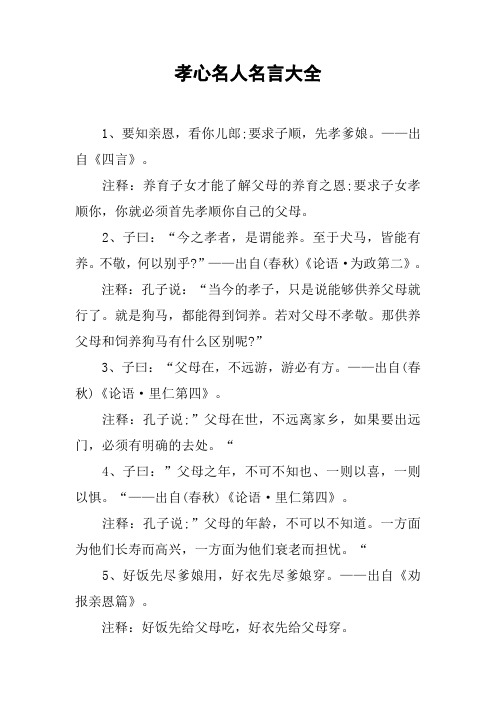 孝心名人名言大全

1、要知亲恩，看你儿郎;要求子顺，先孝爹娘。——出自《四言》。

注释：养育子女才能了解父母的养育之恩;要求子女孝顺你，你就必须首先孝顺你自己的父母。

2、子曰：“今之孝者，是谓能养。至于犬马，皆能有养。不敬，何以别乎?”——出自(春秋)《论语·为政第二》。

注释：孔子说：“当今的孝子，只是说能够供养父母就行了。就是狗马，都能得到饲养。若对父母不孝敬。那供养父母和饲养狗马有什么区别呢?”

3、子曰：“父母在，不远游，游必有方。——出自(春秋)《论语·里仁第四》。

注释：孔子说:”父母在世，不远离家乡，如果要出远门，必须有明确的去处。“

4、子曰：”父母之年，不可不知也、一则以喜，一则以惧。“——出自(春秋)《论语·里仁第四》。

注释：孔子说:”父母的年龄，不可以不知道。一方面为他们长寿而高兴，一方面为他们衰老而担忧。“

5、好饭先尽爹娘用，好衣先尽爹娘穿。——出自《劝报亲恩篇》。

注释：好饭先给父母吃，好衣先给父母穿。